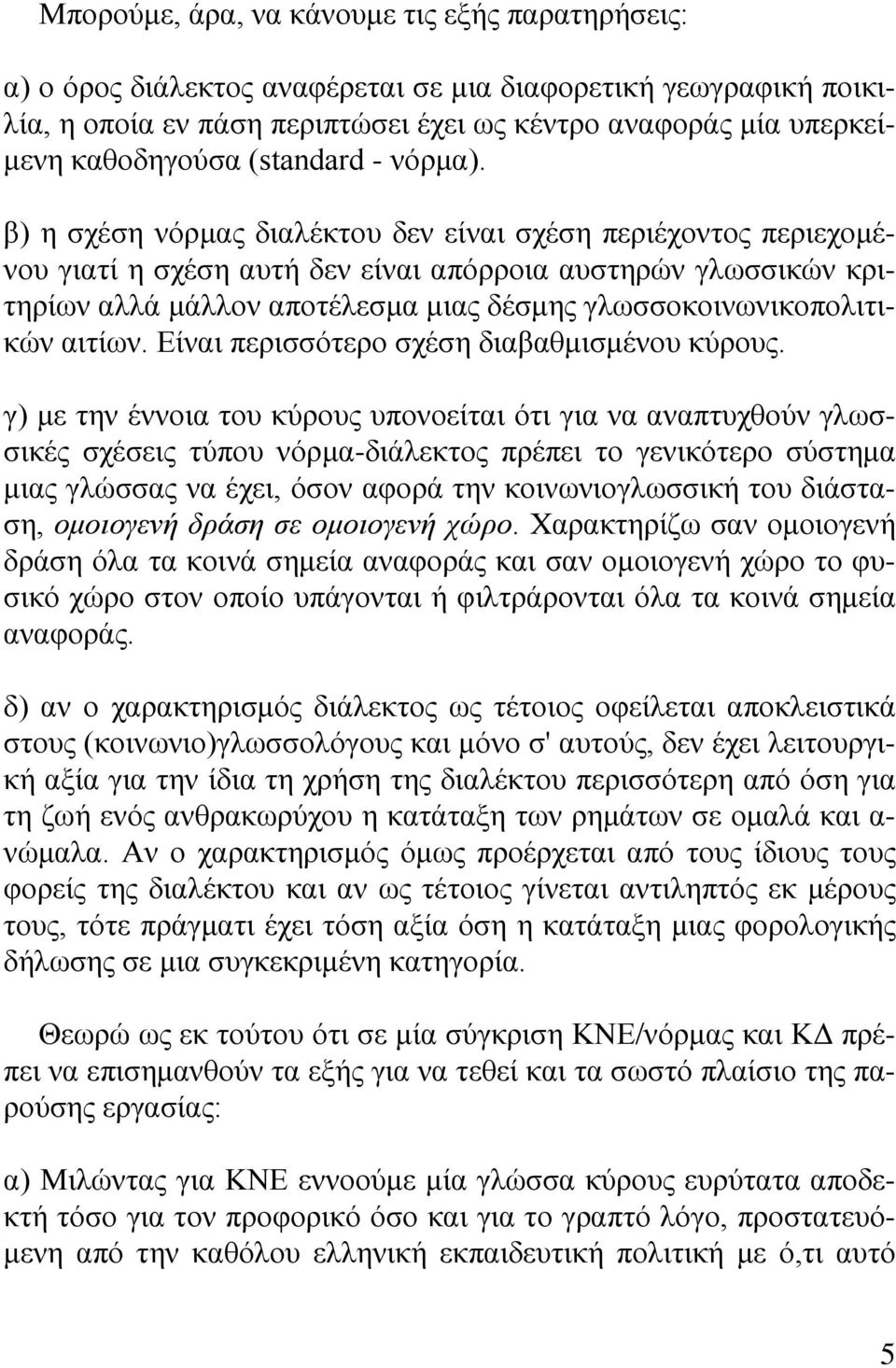 Μπορούμε, άρα, να κάνουμε τις εξής παρατηρήσεις:

α) ο όρος διάλεκτος αναφέρεται σε μια διαφορετική γεωγραφική ποικιλία, η οποία εν πάση περιπτώσει έχει ως κέντρο αναφοράς μία υπερκείμενη καθοδηγούσα (standard - νόρμα).

β) η σχέση νόρμας διαλέκτου δεν είναι σχέση περιέχοντος περιεχομένου γιατί η σχέση αυτή δεν είναι απόρροια αυστηρών γλωσσικών κριτηρίων αλλά μάλλον αποτέλεσμα μιας δέσμης γλωσσοκοινωνικοπολιτικών αιτίων. Είναι περισσότερο σχέση διαβαθμισμένου κύρους.

γ) με την έννοια του κύρους υπονοείται ότι για να αναπτυχθούν γλωσσικές σχέσεις τύπου νόρμα-διάλεκτος πρέπει το γενικότερο σύστημα μιας γλώσσας να έχει, όσον αφορά την κοινωνιογλωσσική του διάσταση, ομοιογενή δράση σε ομοιογενή χώρο. Χαρακτηρίζω σαν ομοιογενή δράση όλα τα κοινά σημεία αναφοράς και σαν ομοιογενή χώρο το φυσικό χώρο στον οποίο υπάγονται ή φιλτράρονται όλα τα κοινά σημεία αναφοράς.

δ) αν ο χαρακτηρισμός διάλεκτος ως τέτοιος οφείλεται αποκλειστικά στους (κοινωνιο)γλωσσολόγους και μόνο σ' αυτούς, δεν έχει λειτουργική αξία για την ίδια τη χρήση της διαλέκτου περισσότερη από όση για τη ζωή ενός ανθρακωρύχου η κατάταξη των ρημάτων σε ομαλά και ανώμαλα. Αν ο χαρακτηρισμός όμως προέρχεται από τους ίδιους τους φορείς της διαλέκτου και αν ως τέτοιος γίνεται αντιληπτός εκ μέρους τους, τότε πράγματι έχει τόση αξία όση η κατάταξη μιας φορολογικής δήλωσης σε μια συγκεκριμένη κατηγορία.

Θεωρώ ως εκ τούτου ότι σε μία σύγκριση ΚΝΕ/νόρμας και ΚΔ πρέπει να επισημανθούν τα εξής για να τεθεί και τα σωστό πλαίσιο της παρούσης εργασίας:

α) Μιλώντας για ΚΝΕ εννοούμε μία γλώσσα κύρους ευρύτατα αποδεκτή τόσο για τον προφορικό όσο και για το γραπτό λόγο, προστατευόμενη από την καθόλου ελληνική εκπαιδευτική πολιτική με ό,τι αυτό

5